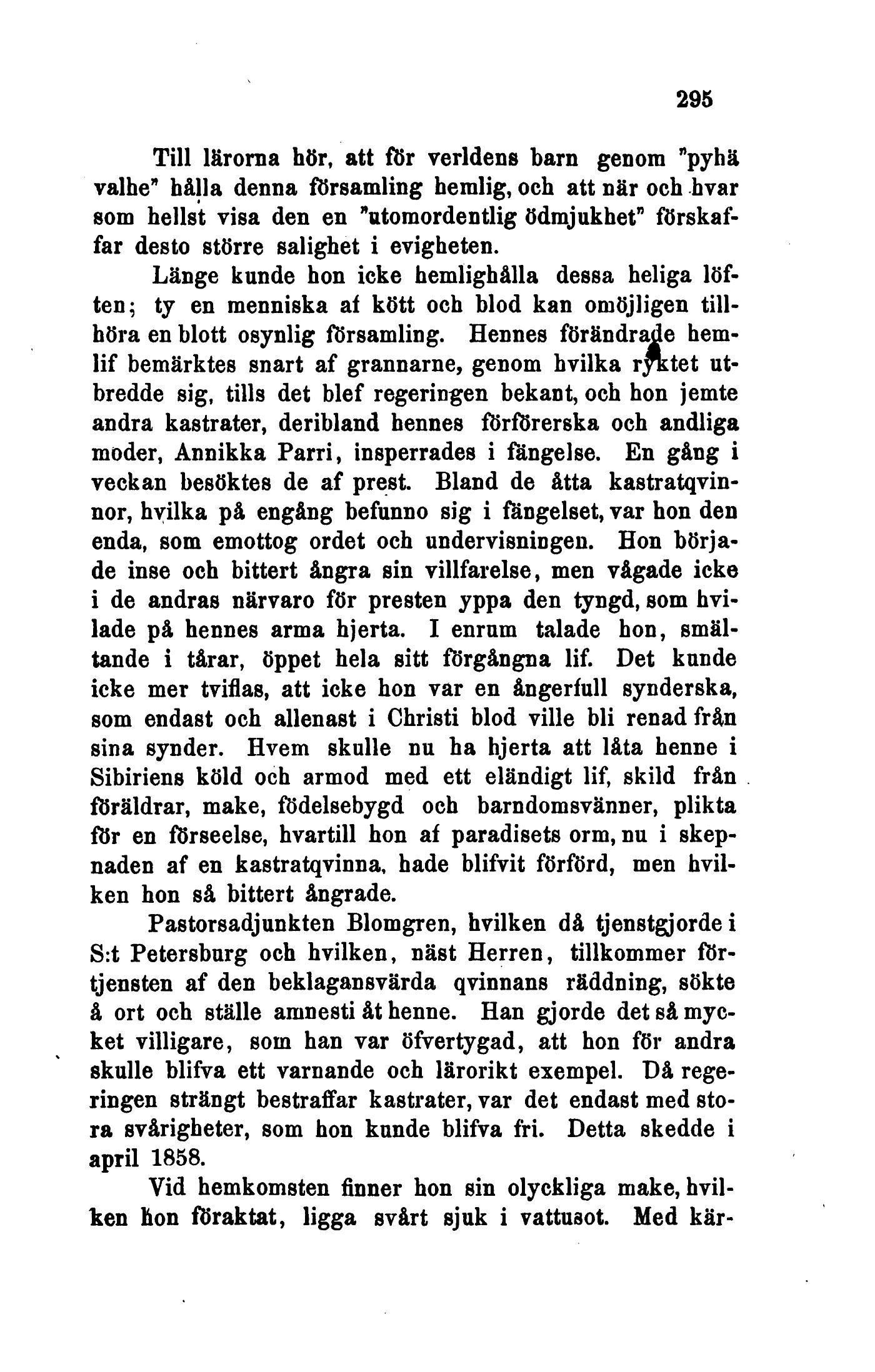 295

Till lärorna hör, att för verldens barn genom "pyhä valhe" hålla denna församling hemlig, och att när och hvar som hellst visa den en "utomordentlig ödmjukhet" förskaffar desto större salighet i evigheten.

Länge kunde hon icke hemlighålla dessa heliga löften; ty en menniska af kött och blod kan omöjligen tillhöra en blott osynlig församling. Hennes förändrade hemlif bemärktes snart af grannarne, genom hvilka ryktet utbredde sig, tills det blef regeringen bekant, och hon jemte andra kastrater, deribland hennes förförerska och andliga moder, Annikka Parri, insperrades i fängelse. En gång i veckan besöktes de af prest. Bland de åtta kastratqvinnor, hvilka på engång befunno sig i fängelset, var hon den enda, som emottog ordet och undervisningen. Hon började inse och bittert ångra sin villfarelse, men vågade icke i de andras närvaro för presten yppa den tyngd, som hvilade på hennes arma hjerta. I enrum talade hon, smältande i tårar, öppet hela sitt förgångna lif. Det kunde icke mer tviflas, att icke hon var en ångerfull synderska, som endast och allenast i Christi blod ville bli renad från sina synder. Hvem skulle nu ha hjerta att låta henne i Sibiriens köld och armod med ett eländigt lif, skild från föräldrar, make, födelsebygd och barndomsvänner, plikta för en förseelse, hvartill hon af paradisets orm, nu i skepnaden af en kastratqvinna, hade blifvit förförd, men hvilken hon så bittert ångrade.

Pastorsadjunkten Blomgren, hvilken då tjenstgjorde i S:t Petersburg och hvilken, näst Herren, tillkommer förtjensten af den beklagansvärda qvinnans räddning, sökte å ort och ställe amnesti åt henne. Han gjorde det så mycket villigare, som han var öfvertygad, att hon för andra skulle blifva ett varnande och lärorikt exempel. Då regeringen strängt bestraffar kastrater, var det endast med stora svårigheter, som hon kunde blifva fri. Detta skedde i april 1858.

Vid hemkomsten finner hon sin olyckliga make, hvilken hon föraktat, ligga svårt sjuk i vattusot. Med kär-